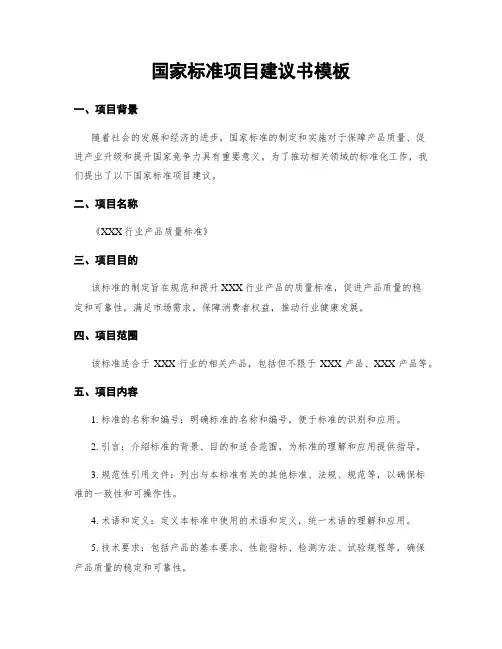 国家标准项目建议书模板

一、项目背景

随着社会的发展和经济的进步，国家标准的制定和实施对于保障产品质量、促进产业升级和提升国家竞争力具有重要意义。为了推动相关领域的标准化工作，我们提出了以下国家标准项目建议。

二、项目名称

《XXX 行业产品质量标准》

三、项目目的

该标准的制定旨在规范和提升 XXX 行业产品的质量标准，促进产品质量的稳定和可靠性，满足市场需求，保障消费者权益，推动行业健康发展。

四、项目范围

该标准适合于 XXX 行业的相关产品，包括但不限于 XXX 产品、XXX 产品等。

五、项目内容

1. 标准的名称和编号：明确标准的名称和编号，便于标准的识别和应用。

2. 引言：介绍标准的背景、目的和适合范围，为标准的理解和应用提供指导。

3. 规范性引用文件：列出与本标准有关的其他标准、法规、规范等，以确保标准的一致性和可操作性。

4. 术语和定义：定义本标准中使用的术语和定义，统一术语的理解和应用。

5. 技术要求：包括产品的基本要求、性能指标、检测方法、试验规程等，确保产品质量的稳定和可靠性。